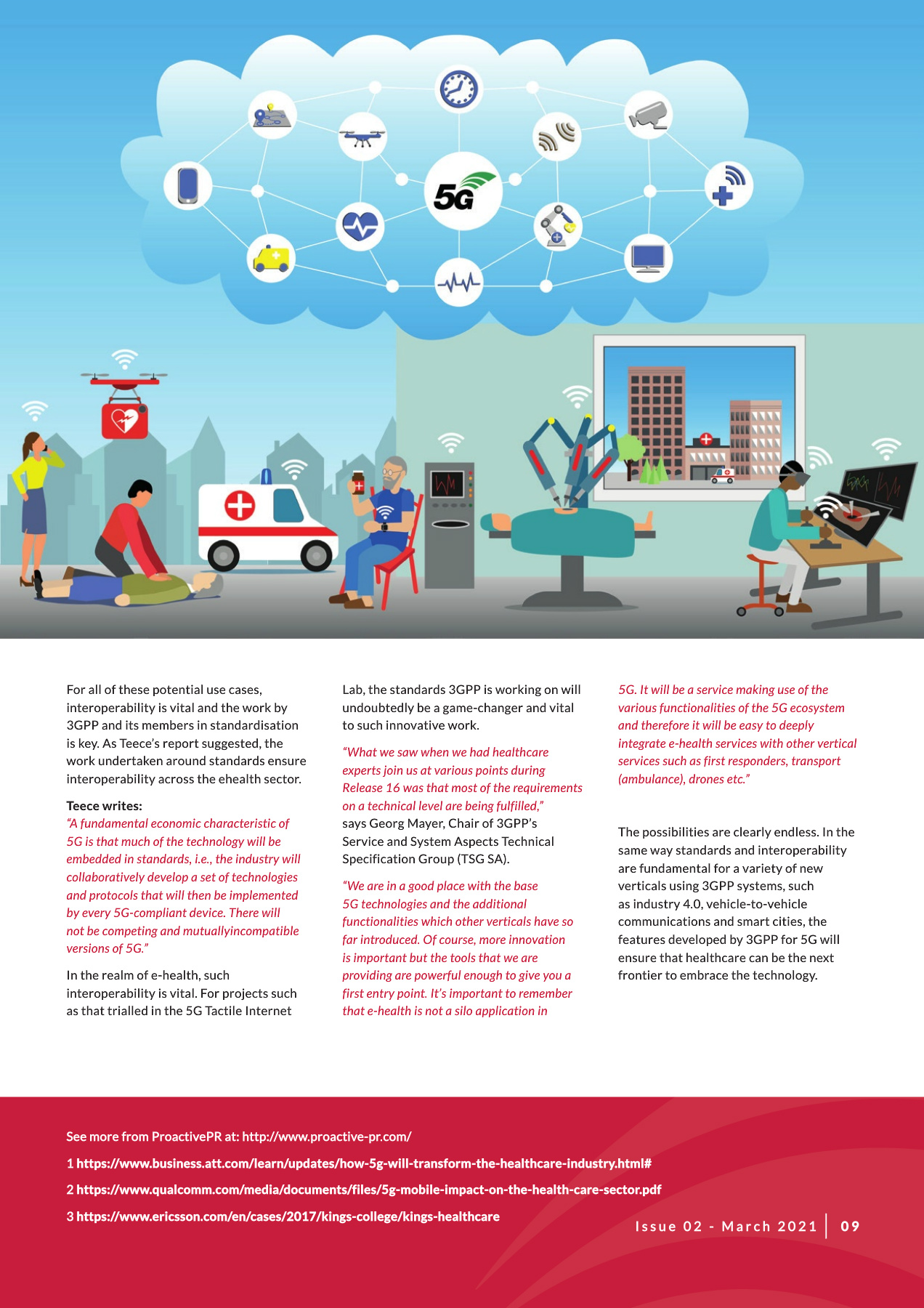 5G

For all of these potential use cases, interoperability is vital and the work by 3GPP and its members in standardisation is key. As Teece's report suggested, the work undertaken around standards ensure interoperability across the ehealth sector.

Teece writes:
"A fundamental economic characteristic of 5G is that much of the technology will be embedded in standards, i.e., the industry will collaboratively develop a set of technologies and protocols that will then be implemented by every 5G-compliant device. There will not be competing and mutuallyincompatible versions of 5G."

In the realm of e-health, such interoperability is vital. For projects such as that trialled in the 5G Tactile Internet Lab, the standards 3GPP is working on will undoubtedly be a game-changer and vital to such innovative work.

"What we saw when we had healthcare experts join us at various points during Release 16 was that most of the requirements on a technical level are being fulfilled," says Georg Mayer, Chair of 3GPP's Service and System Aspects Technical Specification Group (TSG SA).

"We are in a good place with the base 5G technologies and the additional functionalities which other verticals have so far introduced. Of course, more innovation is important but the tools that we are providing are powerful enough to give you a first entry point. It's important to remember that e-health is not a silo application in 5G. It will be a service making use of the various functionalities of the 5G ecosystem and therefore it will be easy to deeply integrate e-health services with other vertical services such as first responders, transport (ambulance), drones etc."

The possibilities are clearly endless. In the same way standards and interoperability are fundamental for a variety of new verticals using 3GPP systems, such as industry 4.0, vehicle-to-vehicle communications and smart cities, the features developed by 3GPP for 5G will ensure that healthcare can be the next frontier to embrace the technology.

See more from ProactivePR at: http://www.proactive-pr.com/

1 https://www.business.att.com/learn/updates/how-5g-will-transform-the-healthcare-industry.html#

2 https://www.qualcomm.com/media/documents/files/5g-mobile-impact-on-the-health-care-sector.pdf

3 https://www.ericsson.com/en/cases/2017/kings-college/kings-healthcare

Issue 02 - March 2021 | 09